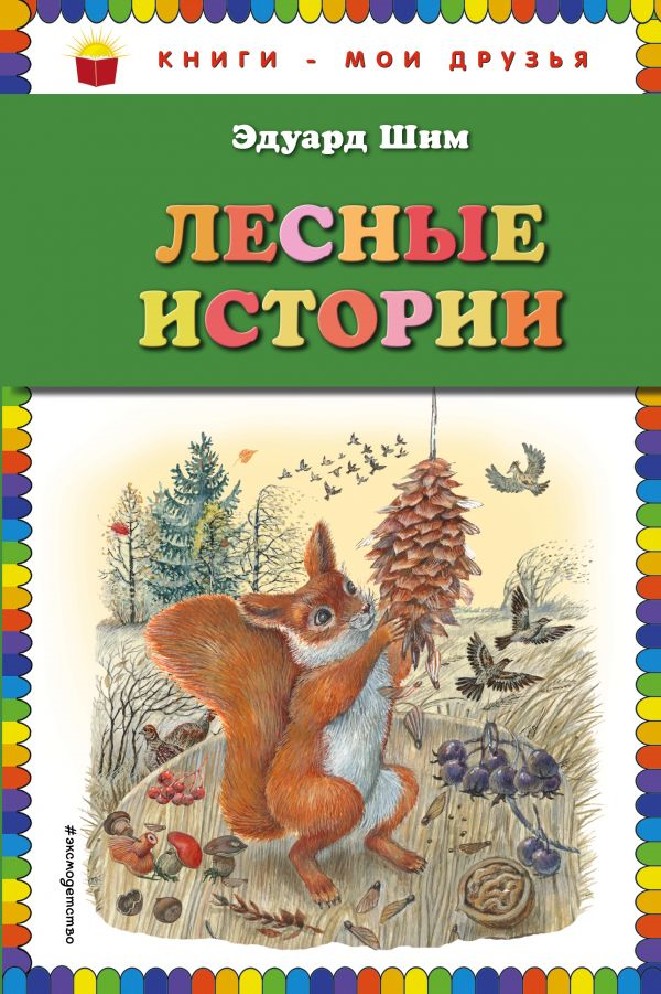 КНИГИ - МОИ ДРУЗЬЯ

Эдуард Шим

ЛЕСНЫЕ ИСТОРИИ

#эксмодетство